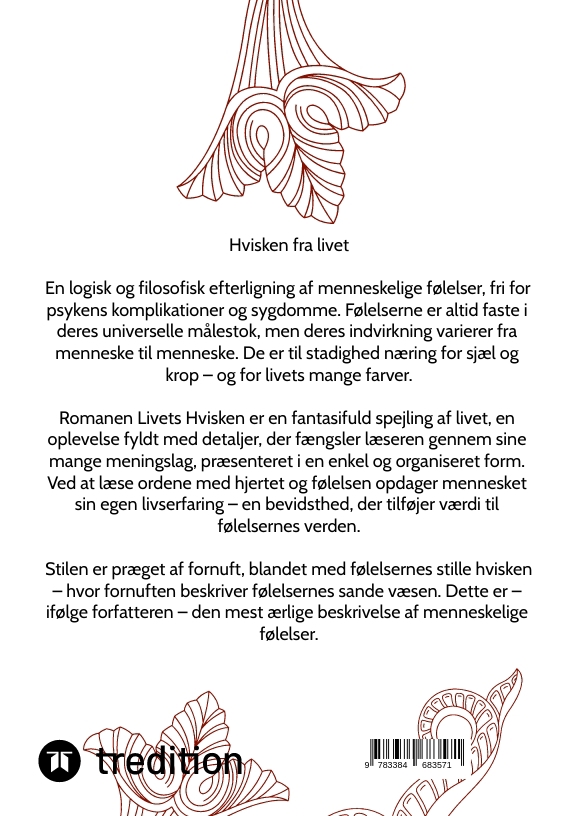 Hvisken fra livet

En logisk og filosofisk efterligning af menneskelige følelser, fri for psykens komplikationer og sygdomme. Følelserne er altid faste i deres universelle målestok, men deres indvirkning varierer fra menneske til menneske. De er til stadighed næring for sjæl og krop – og for livets mange farver.

Romanen Livets Hvisken er en fantasifuld spejling af livet, en oplevelse fyldt med detaljer, der fængsler læseren gennem sine mange meningslag, præsenteret i en enkel og organiseret form. Ved at læse ordene med hjertet og følelsen opdager mennesket sin egen livserfaring – en bevidsthed, der tilføjer værdi til følelsernes verden.

Stilen er præget af fornuft, blandet med følelsernes stille hvisken – hvor fornuften beskriver følelsernes sande væsen. Dette er – ifølge forfatteren – den mest ærlige beskrivelse af menneskelige følelser.

tredition

9 783384 683571